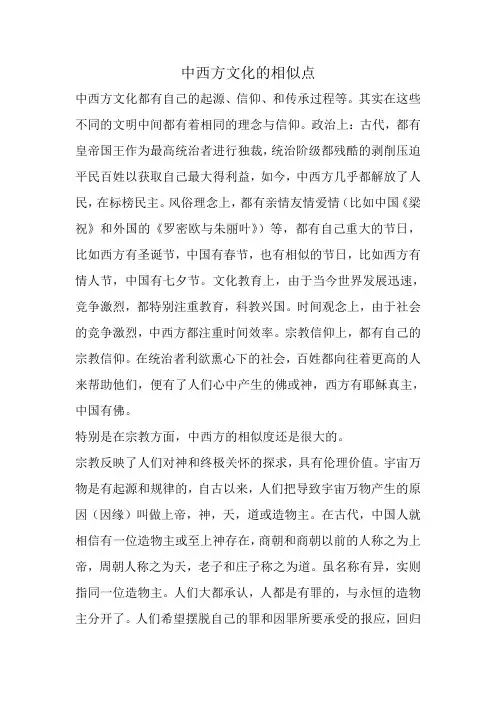 中西方文化的相似点

中西方文化都有自己的起源、信仰、和传承过程等。其实在这些不同的文明中间都有着相同的理念与信仰。政治上：古代，都有皇帝国王作为最高统治者进行独裁，统治阶级都残酷的剥削压迫平民百姓以获取自己最大得利益，如今，中西方几乎都解放了人民，在标榜民主。风俗理念上，都有亲情友情爱情（比如中国《梁祝》和外国的《罗密欧与朱丽叶》）等，都有自己重大的节日，比如西方有圣诞节，中国有春节，也有相似的节日，比如西方有情人节，中国有七夕节。文化教育上，由于当今世界发展迅速，竞争激烈，都特别注重教育，科教兴国。时间观念上，由于社会的竞争激烈，中西方都注重时间效率。宗教信仰上，都有自己的宗教信仰。在统治者利欲熏心下的社会，百姓都向往着更高的人来帮助他们，便有了人们心中产生的佛或神，西方有耶稣真主，中国有佛。

特别是在宗教方面，中西方的相似度还是很大的。

宗教反映了人们对神和终极关怀的探求，具有伦理价值。宇宙万物是有起源和规律的，自古以来，人们把导致宇宙万物产生的原因（因缘）叫做上帝，神，天，道或造物主。在古代，中国人就相信有一位造物主或至上神存在，商朝和商朝以前的人称之为上帝，周朝人称之为天，老子和庄子称之为道。虽名称有异，实则指同一位造物主。人们大都承认，人都是有罪的，与永恒的造物主分开了。人们希望摆脱自己的罪和因罪所要承受的报应，回归